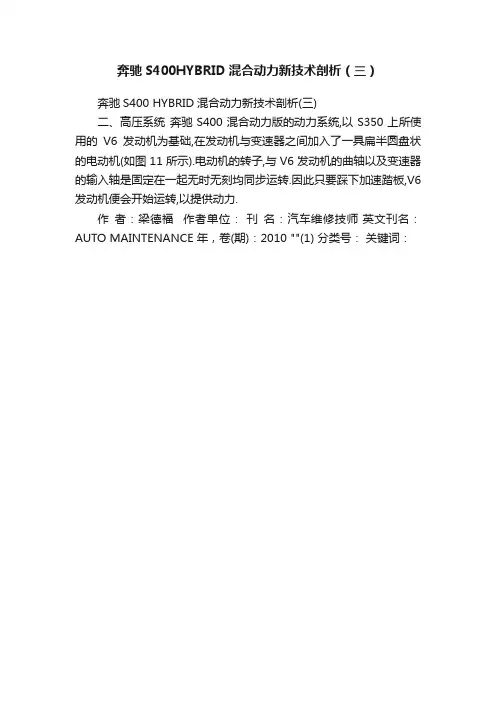 奔驰 S400HYBRID 混合动力新技术剖析（三）

奔驰 S400 HYBRID 混合动力新技术剖析(三)

二、高压系统 奔驰 S400 混合动力版的动力系统,以 S350 上所使用的 V6 发动机为基础,在发动机与变速器之间加入了一具扁半圆盘状的电动机(如图 11 所示).电动机的转子,与 V6 发动机的曲轴以及变速器的输入轴是固定在一起无时无刻均同步运转.因此只要踩下加速踏板,V6 发动机便会开始运转,以提供动力.

作 者：梁德福 作者单位： 刊 名：汽车维修技师 英文刊名：AUTO MAINTENANCE 年，卷(期)：2010 ""(1) 分类号： 关键词：